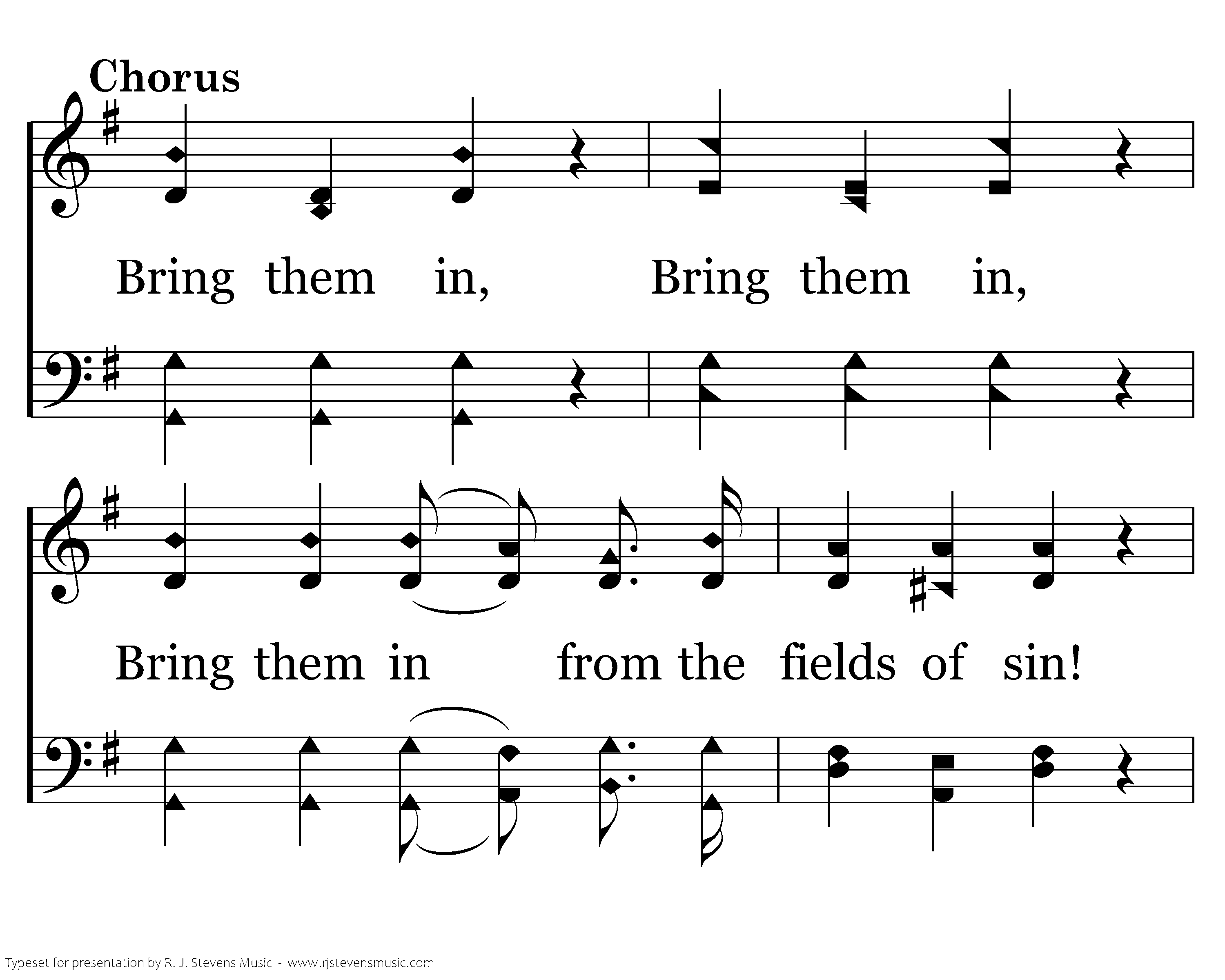 Chorus

Bring them in, Bring them in,

Bring them in from the fields of sin!

Typeset for presentation by R. J. Stevens Music - www.rjstevensmusic.com